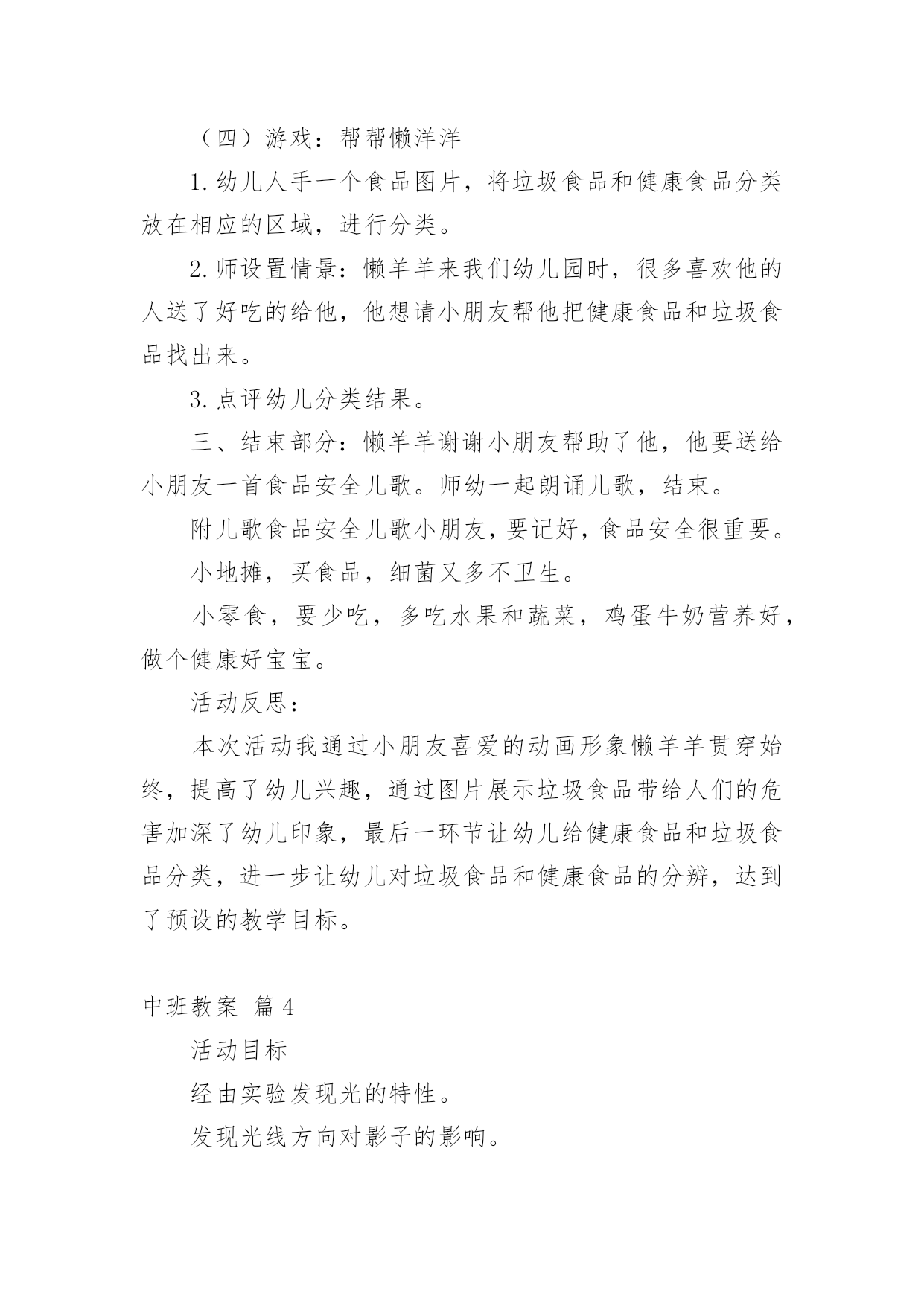 （四）游戏：帮帮懒洋洋

1.幼儿人手一个食品图片，将垃圾食品和健康食品分类放在相应的区域，进行分类。

2.师设置情景：懒羊羊来我们幼儿园时，很多喜欢他的人送了好吃的给他，他想请小朋友帮他把健康食品和垃圾食品找出来。

3.点评幼儿分类结果。

三、结束部分：懒羊羊谢谢小朋友帮助了他，他要送给小朋友一首食品安全儿歌。师幼一起朗诵儿歌，结束。

附儿歌食品安全儿歌小朋友，要记好，食品安全很重要。

小地摊，买食品，细菌又多不卫生。

小零食，要少吃，多吃水果和蔬菜，鸡蛋牛奶营养好，做个健康好宝宝。

活动反思：

本次活动我通过小朋友喜爱的动画形象懒羊羊贯穿始终，提高了幼儿兴趣，通过图片展示垃圾食品带给人们的危害加深了幼儿印象，最后一环节让幼儿给健康食品和垃圾食品分类，进一步让幼儿对垃圾食品和健康食品的分辨，达到了预设的教学目标。

中班教案 篇4

活动目标

经由实验发现光的特性。

发现光线方向对影子的影响。